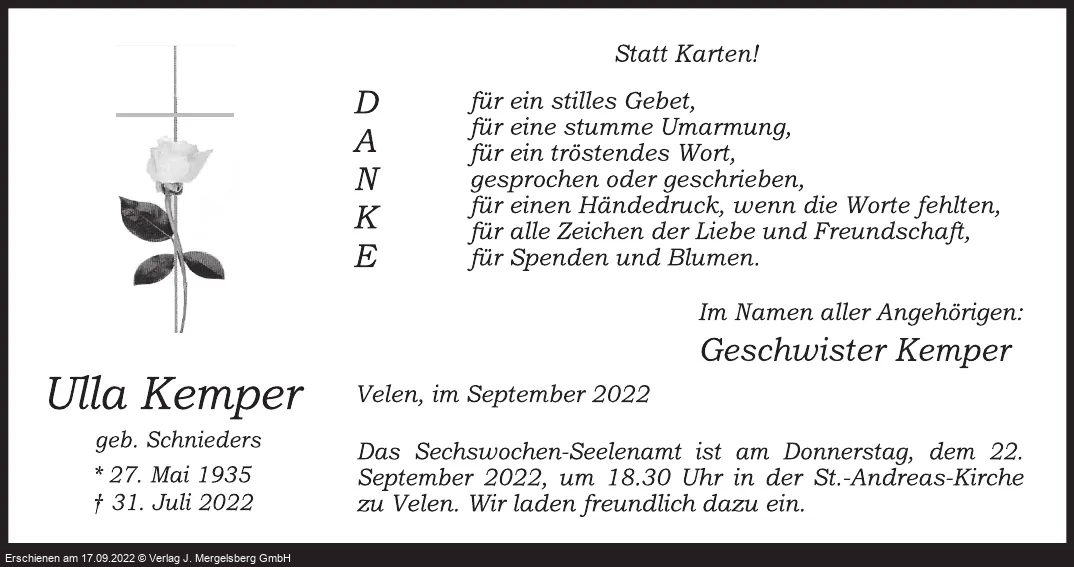 Statt Karten!

D
A
N
K
E

für ein stilles Gebet,
für eine stumme Umarmung,
für ein tröstendes Wort,
gesprochen oder geschrieben,
für einen Händedruck, wenn die Worte fehlten,
für alle Zeichen der Liebe und Freundschaft,
für Spenden und Blumen.

Im Namen aller Angehörigen:
Geschwister Kemper

Ulla Kemper
geb. Schnieders
* 27. Mai 1935
† 31. Juli 2022

Velen, im September 2022

Das Sechswochen-Seelenamt ist am Donnerstag, dem 22. September 2022, um 18.30 Uhr in der St.-Andreas-Kirche zu Velen. Wir laden freundlich dazu ein.

Erschienen am 17.09.2022 © Verlag J. Mergelsberg GmbH